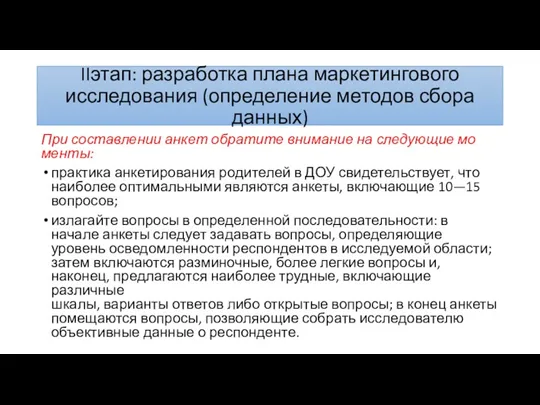 IIэтап: разработка плана маркетингового исследования (определение методов сбора данных)

При составлении анкет обратите внимание на следующие мо менты:

• практика анкетирования родителей в ДОУ свидетельствует, что наиболее оптимальными являются анкеты, включающие 10—15 вопросов;

• излагайте вопросы в определенной последовательности: в начале анкеты следует задавать вопросы, определяющие уровень осведомленности респондентов в исследуемой области; затем включаются разминочные, более легкие вопросы и, наконец, предлагаются наиболее трудные, включающие различные
шкалы, варианты ответов либо открытые вопросы; в конец анкеты помещаются вопросы, позволяющие собрать исследователю объективные данные о респонденте.